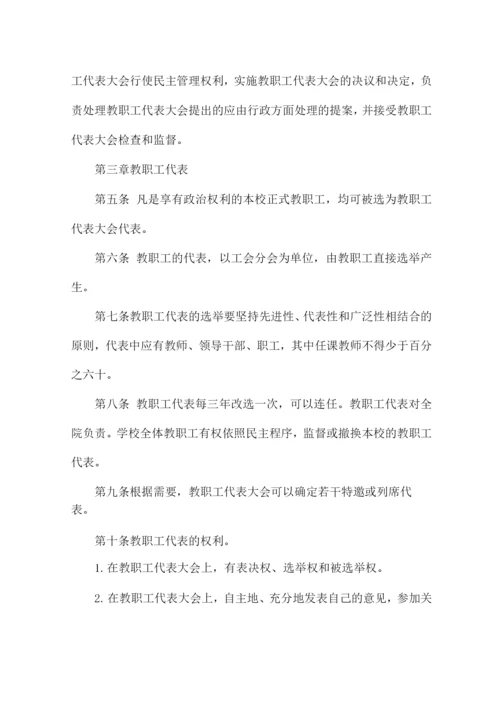 工代表大会行使民主管理权利，实施教职工代表大会的决议和决定，负责处理教职工代表大会提出的应由行政方面处理的提案，并接受教职工代表大会检查和监督。

第三章教职工代表

第五条 凡是享有政治权利的本校正式教职工，均可被选为教职工代表大会代表。

第六条 教职工的代表，以工会分会为单位，由教职工直接选举产生。

第七条教职工代表的选举要坚持先进性、代表性和广泛性相结合的原则，代表中应有教师、领导干部、职工，其中任课教师不得少于百分之六十。

第八条 教职工代表每三年改选一次，可以连任。教职工代表对全院负责。学校全体教职工有权依照民主程序，监督或撤换本校的教职工代表。

第九条根据需要，教职工代表大会可以确定若干特邀或列席代表。

第十条教职工代表的权利。

1. 在教职工代表大会上，有表决权、选举权和被选举权。

2. 在教职工代表大会上，自主地、充分地发表自己的意见，参加关